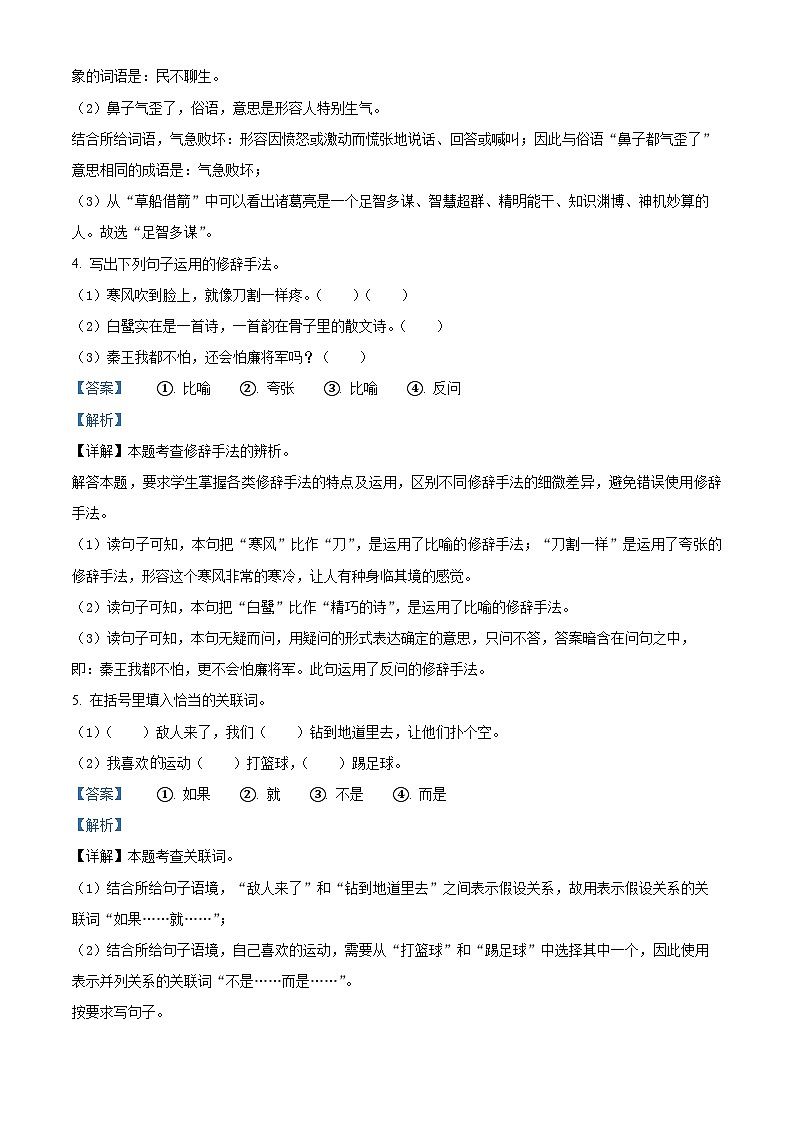 象的词语是：民不聊生。

（2）鼻子气歪了，俗语，意思是形容人特别生气。

结合所给词语，气急败坏：形容因愤怒或激动而慌张地说话、回答或喊叫；因此与俗语“鼻子都气歪了”意思相同的成语是：气急败坏；

（3）从“草船借箭”中可以看出诸葛亮是一个足智多谋、智慧超群、精明能干、知识渊博、神机妙算的人。故选“足智多谋”。

4. 写出下列句子运用的修辞手法。

（1）寒风吹到脸上，就像刀割一样疼。（　　）（　　）

（2）白鹭实在是一首诗，一首韵在骨子里的散文诗。（　　）

（3）秦王我都不怕，还会怕廉将军吗？（　　）

【答案】　①. 比喻　②. 夸张　③. 比喻　④. 反问

【解析】

【详解】本题考查修辞手法的辨析。

解答本题，要求学生掌握各类修辞手法的特点及运用，区别不同修辞手法的细微差异，避免错误使用修辞手法。

（1）读句子可知，本句把“寒风”比作“刀”，是运用了比喻的修辞手法；“刀割一样”是运用了夸张的修辞手法，形容这个寒风非常的寒冷，让人有种身临其境的感觉。

（2）读句子可知，本句把“白鹭”比作“精巧的诗”，是运用了比喻的修辞手法。

（3）读句子可知，本句无疑而问，用疑问的形式表达确定的意思，只问不答，答案暗含在问句之中，即：秦王我都不怕，更不会怕廉将军。此句运用了反问的修辞手法。

5. 在括号里填入恰当的关联词。

（1）（　　）敌人来了，我们（　　）钻到地道里去，让他们扑个空。

（2）我喜欢的运动（　　）打篮球，（　　）踢足球。

【答案】　①. 如果　②. 就　③. 不是　④. 而是

【解析】

【详解】本题考查关联词。

（1）结合所给句子语境，“敌人来了”和“钻到地道里去”之间表示假设关系，故用表示假设关系的关联词“如果……就……”；

（2）结合所给句子语境，自己喜欢的运动，需要从“打篮球”和“踢足球”中选择其中一个，因此使用表示并列关系的关联词“不是……而是……”。

按要求写句子。